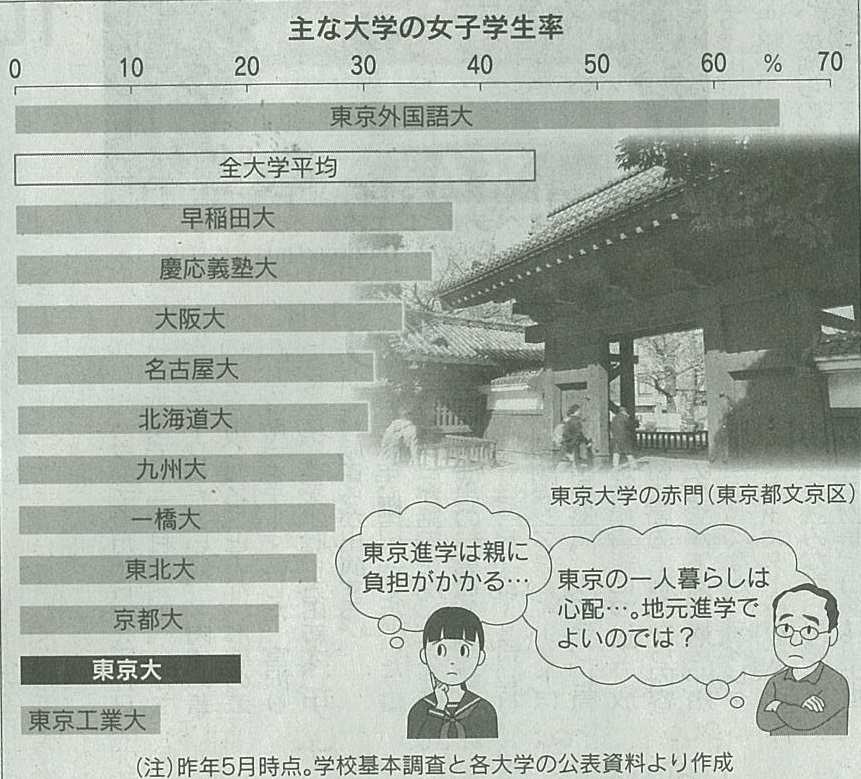 主な大学の女子学生率

0 10 20 30 40 50 60 % 70

東京外国語大
全大学平均
早稲田大
慶応義塾大
大阪大
名古屋大
北海道大
九州大
一橋大
東北大
京都大
東京大
東京工業大

東京大学の赤門（東京都文京区）

東京進学は親に負担がかかる…

東京の一人暮らしは心配…。地元進学でよいのでは？

（注）昨年5月時点。学校基本調査と各大学の公表資料より作成